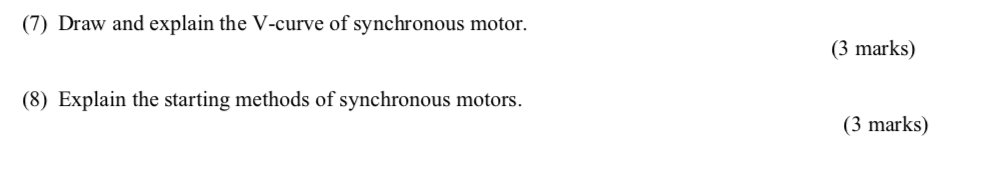 (7) Draw and explain the V-curve of synchronous motor.

(3 marks)

(8) Explain the starting methods of synchronous motors.

(3 marks)